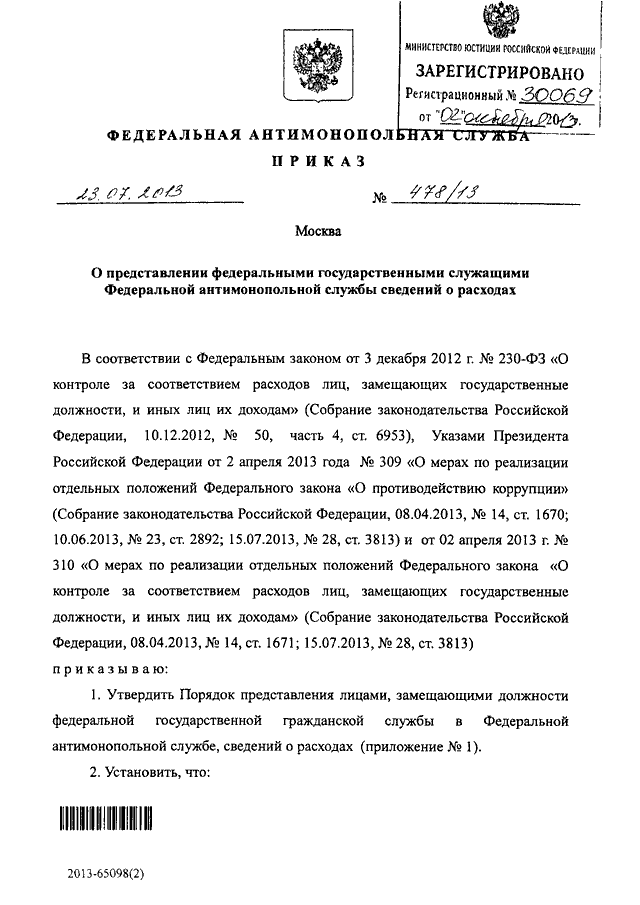 МИНИСТЕРСТВО ЮСТИЦИИ РОССИЙСКОЙ ФЕДЕРАЦИИ
ЗАРЕГИСТРИРОВАНО
Регистрационный № 30069
от "02" октября 2013.

ФЕДЕРАЛЬНАЯ АНТИМОНОПОЛЬНАЯ СЛУЖБА

ПРИКАЗ

23.07.2013 № 478/13

Москва

О представлении федеральными государственными служащими Федеральной антимонопольной службы сведений о расходах

В соответствии с Федеральным законом от 3 декабря 2012 г. № 230-ФЗ «О контроле за соответствием расходов лиц, замещающих государственные должности, и иных лиц их доходам» (Собрание законодательства Российской Федерации, 10.12.2012, № 50, часть 4, ст. 6953), Указами Президента Российской Федерации от 2 апреля 2013 года № 309 «О мерах по реализации отдельных положений Федерального закона «О противодействию коррупции» (Собрание законодательства Российской Федерации, 08.04.2013, № 14, ст. 1670; 10.06.2013, № 23, ст. 2892; 15.07.2013, № 28, ст. 3813) и от 02 апреля 2013 г. № 310 «О мерах по реализации отдельных положений Федерального закона «О контроле за соответствием расходов лиц, замещающих государственные должности, и иных лиц их доходам» (Собрание законодательства Российской Федерации, 08.04.2013, № 14, ст. 1671; 15.07.2013, № 28, ст. 3813)
приказываю:

1. Утвердить Порядок представления лицами, замещающими должности федеральной государственной гражданской службы в Федеральной антимонопольной службе, сведений о расходах (приложение № 1).

2. Установить, что:

2013-65098(2)